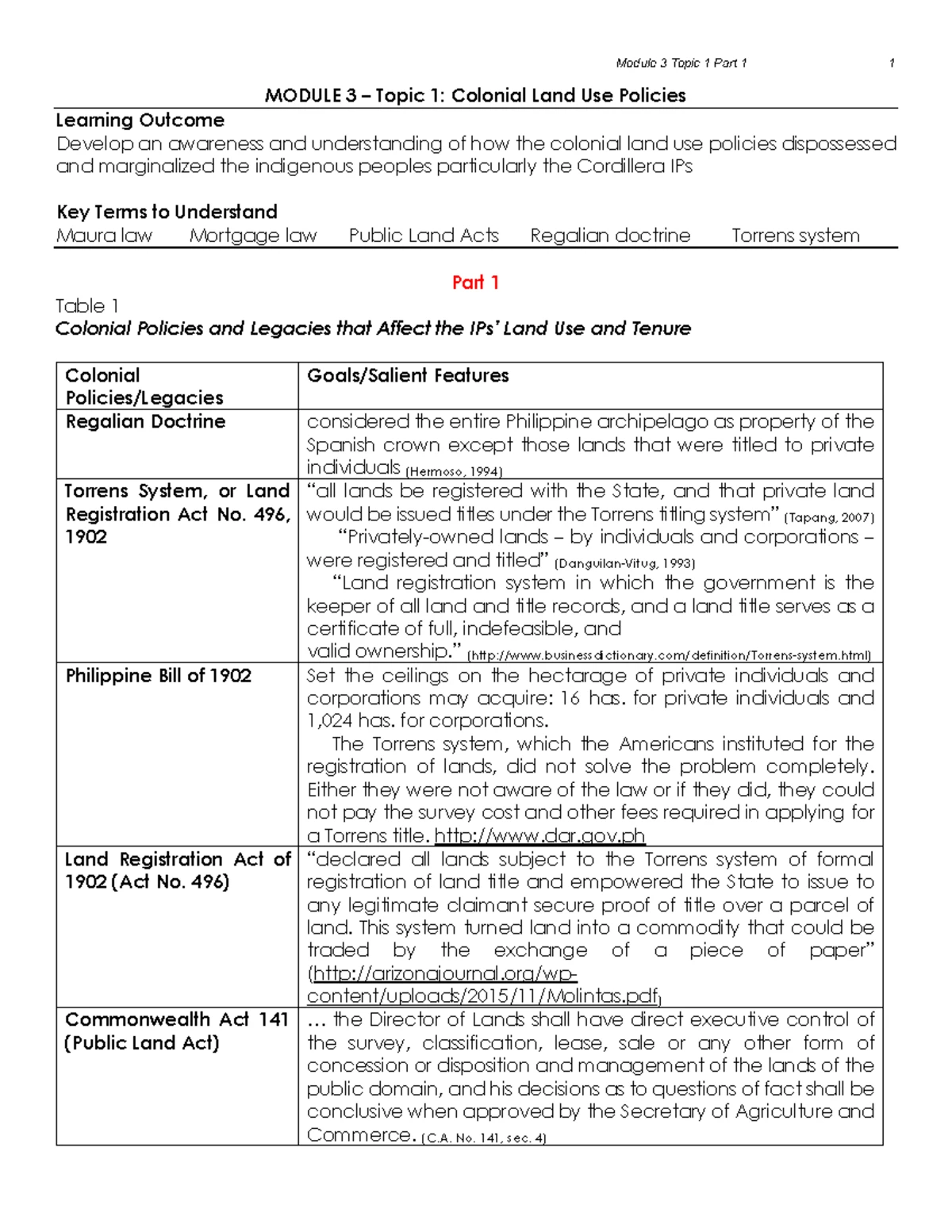 Module 3 Topic 1 Part 1 1

MODULE 3 – Topic 1: Colonial Land Use Policies

Learning Outcome
Develop an awareness and understanding of how the colonial land use policies dispossessed and marginalized the indigenous peoples particularly the Cordillera IPs

Key Terms to Understand
Maura law Mortgage law Public Land Acts Regalian doctrine Torrens system

Part 1

Table 1
Colonial Policies and Legacies that Affect the IPs' Land Use and Tenure

| Colonial Policies/Legacies | Goals/Salient Features |
|---|---|
| Regalian Doctrine | considered the entire Philippine archipelago as property of the Spanish crown except those lands that were titled to private individuals (Hermoso, 1994) |
| Torrens System, or Land Registration Act No. 496, 1902 | "all lands be registered with the State, and that private land would be issued titles under the Torrens titling system" (Tapang, 2007) "Privately-owned lands – by individuals and corporations – were registered and titled" (Danguilan-Vitug, 1993) "Land registration system in which the government is the keeper of all land and title records, and a land title serves as a certificate of full, indefeasible, and valid ownership." (http://www.businessdictionary.com/definition/Torrens-system.html) |
| Philippine Bill of 1902 | Set the ceilings on the hectarage of private individuals and corporations may acquire: 16 has. for private individuals and 1,024 has. for corporations. The Torrens system, which the Americans instituted for the registration of lands, did not solve the problem completely. Either they were not aware of the law or if they did, they could not pay the survey cost and other fees required in applying for a Torrens title. http://www.dar.gov.ph |
| Land Registration Act of 1902 (Act No. 496) | "declared all lands subject to the Torrens system of formal registration of land title and empowered the State to issue to any legitimate claimant secure proof of title over a parcel of land. This system turned land into a commodity that could be traded by the exchange of a piece of paper" (http://arizonajournal.org/wp-content/uploads/2015/11/Molintas.pdf) |
| Commonwealth Act 141 (Public Land Act) | … the Director of Lands shall have direct executive control of the survey, classification, lease, sale or any other form of concession or disposition and management of the lands of the public domain, and his decisions as to questions of fact shall be conclusive when approved by the Secretary of Agriculture and Commerce. (C.A. No. 141, sec. 4) |